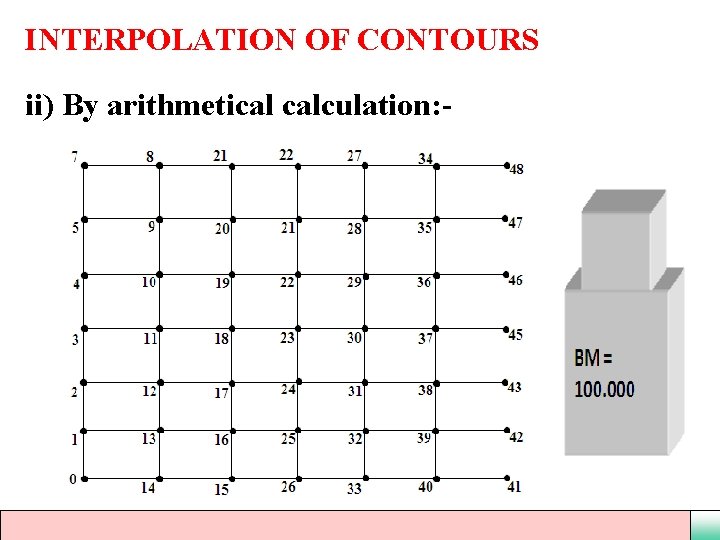 INTERPOLATION OF CONTOURS

ii) By arithmetical calculation:-

7 8 21 22 27 34 48

5 9 20 21 28 35 47

4 10 19 22 29 36 46

3 11 18 23 30 37 45

2 12 17 24 31 38 43

1 13 16 25 32 39 42

0 14 15 26 33 40 41

BM = 100.000